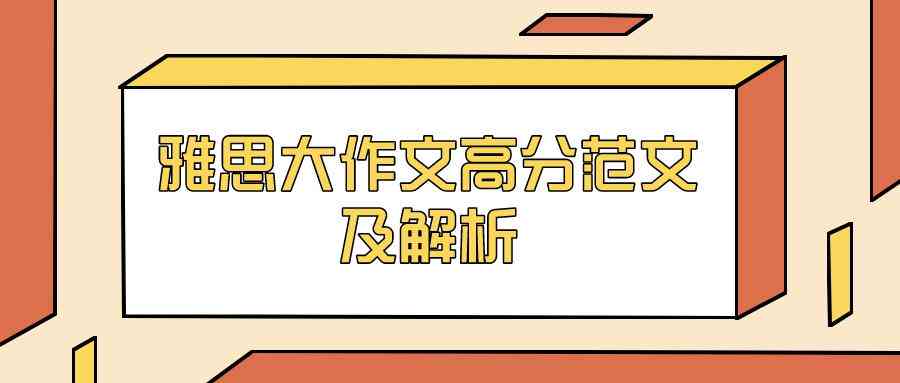 雅思大作文高分范文及解析